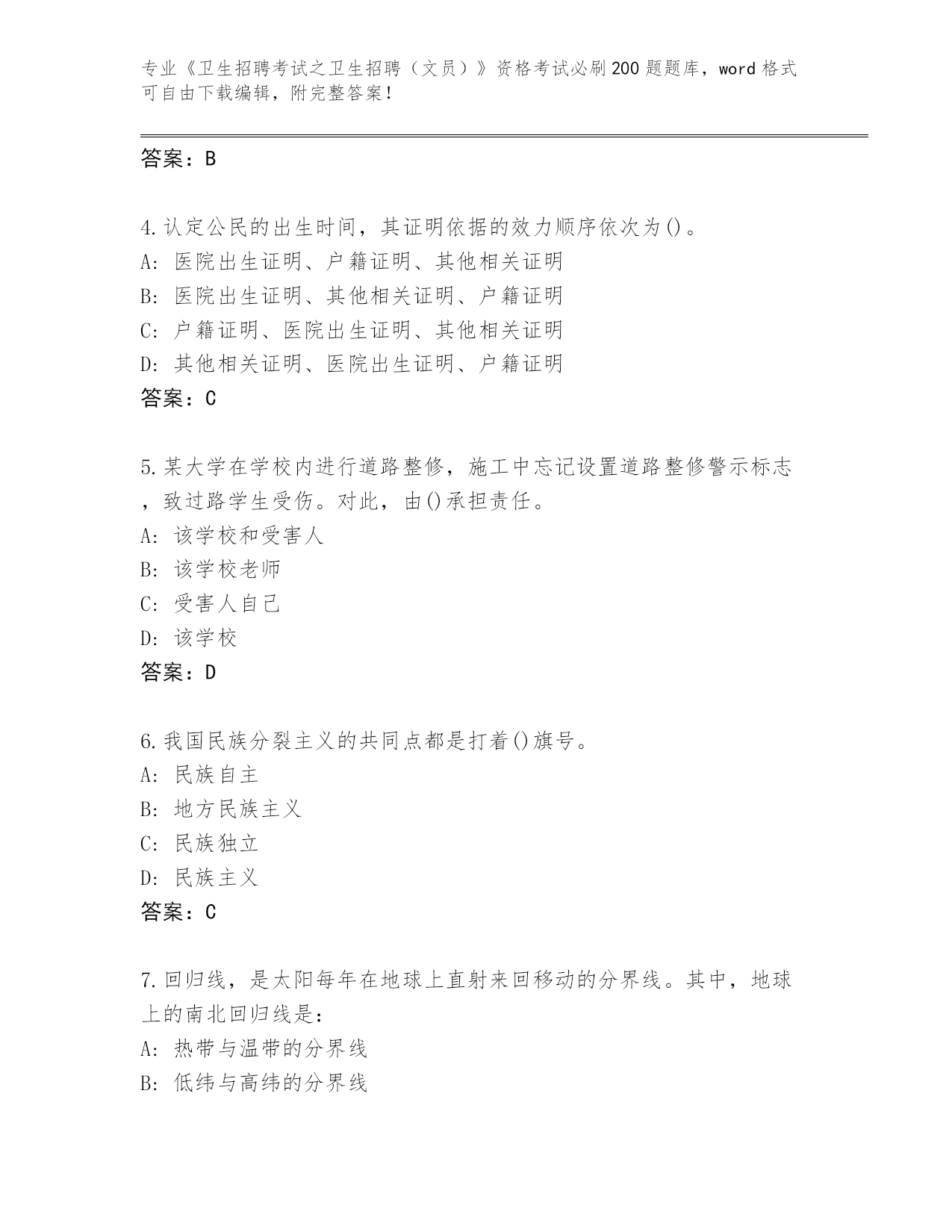 专业《卫生招聘考试之卫生招聘（文员）》资格考试必刷200题题库，word格式可自由下载编辑，附完整答案！

答案：B

4.认定公民的出生时间，其证明依据的效力顺序依次为()。
A: 医院出生证明、户籍证明、其他相关证明
B: 医院出生证明、其他相关证明、户籍证明
C: 户籍证明、医院出生证明、其他相关证明
D: 其他相关证明、医院出生证明、户籍证明
答案：C

5.某大学在学校内进行道路整修，施工中忘记设置道路整修警示标志，致过路学生受伤。对此，由()承担责任。
A: 该学校和受害人
B: 该学校老师
C: 受害人自己
D: 该学校
答案：D

6.我国民族分裂主义的共同点都是打着()旗号。
A: 民族自主
B: 地方民族主义
C: 民族独立
D: 民族主义
答案：C

7.回归线，是太阳每年在地球上直射来回移动的分界线。其中，地球上的南北回归线是：
A: 热带与温带的分界线
B: 低纬与高纬的分界线